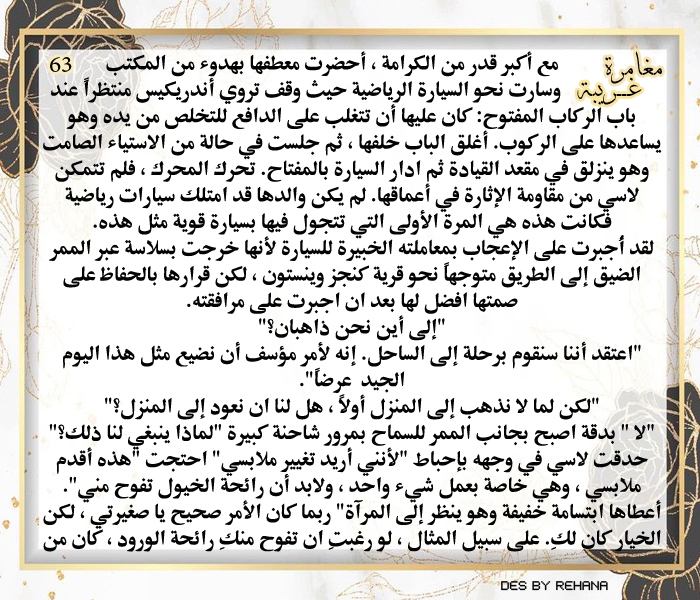 مغامرة غريبة

63

مع أكبر قدر من الكرامة ، أحضرت معطفها بهدوء من المكتب وسارت نحو السيارة الرياضية حيث وقف تروي أندريكيس منتظراً عند باب الركاب المفتوح: كان عليها أن تتغلب على الدافع للتخلص من يده وهو يساعدها على الركوب. أغلق الباب خلفها ، ثم جلست في حالة من الاستياء الصامت وهو ينزلق في مقعد القيادة ثم ادار السيارة بالمفتاح. تحرك المحرك ، فلم تتمكن لاسي من مقاومة الإثارة في أعماقها. لم يكن والدها قد امتلك سيارات رياضية فكانت هذه هي المرة الأولى التي تتجول فيها بسيارة قوية مثل هذه.

لقد أجبرت على الإعجاب بمعاملته الخبيرة للسيارة لأنها خرجت بسلاسة عبر الممر الضيق إلى الطريق متوجهاً نحو قرية كنجز وينستون ، لكن قرارها بالحفاظ على صمتها افضل لها بعد ان اجبرت على مرافقته.

"إلى أين نحن ذاهبان؟"

"اعتقد أننا سنقوم برحلة إلى الساحل. إنه لأمر مؤسف أن نضيع مثل هذا اليوم الجيد عرضاً".

"لكن لما لا نذهب إلى المنزل أولاً ، هل لنا ان نعود إلى المنزل؟"

"لا " بدقة اصبح بجانب الممر للسماح بمرور شاحنة كبيرة "لماذا ينبغي لنا ذلك؟" حدقت لاسي في وجهه بإحباط "لأنني أريد تغيير ملابسي" احتجت "هذه أقدم ملابسي ، وهي خاصة بعمل شيء واحد ، ولابد أن رائحة الخيول تفوح مني".

أعطاها ابتسامة خفيفة وهو ينظر إلى المرآة" ربما كان الأمر صحيح يا صغيرتي ، لكن الخيار كان لكِ. على سبيل المثال ، لو رغبتِ ان تفوح منكِ رائحة الورود ، كان من

DES BY REHANA